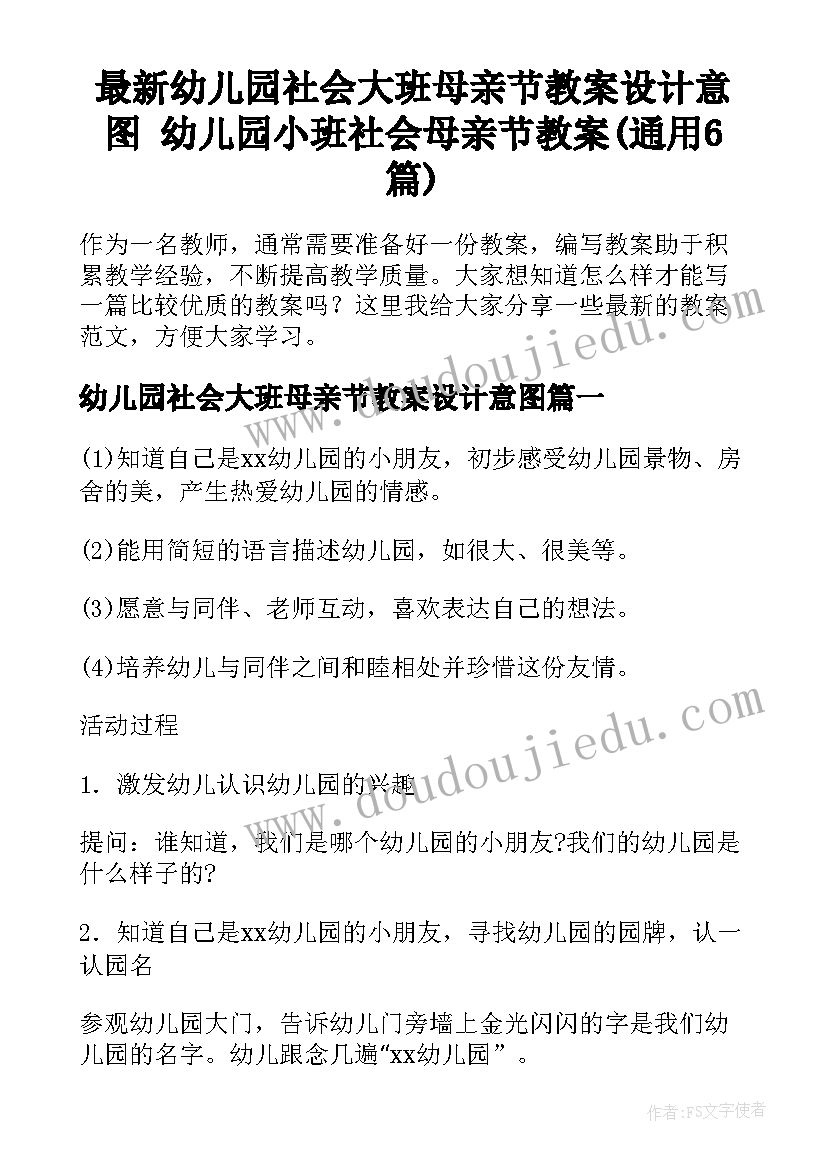 最新幼儿园社会大班母亲节教案设计意图 幼儿园小班社会母亲节教案(通用6篇)

作为一名教师，通常需要准备好一份教案，编写教案助于积累教学经验，不断提高教学质量。大家想知道怎么样才能写一篇比较优质的教案吗？这里我给大家分享一些最新的教案范文，方便大家学习。

幼儿园社会大班母亲节教案设计意图篇一

(1)知道自己是xx幼儿园的小朋友，初步感受幼儿园景物、房舍的美，产生热爱幼儿园的情感。

(2)能用简短的语言描述幼儿园，如很大、很美等。

(3)愿意与同伴、老师互动，喜欢表达自己的想法。

(4)培养幼儿与同伴之间和睦相处并珍惜这份友情。

活动过程

1．激发幼儿认识幼儿园的兴趣

提问：谁知道，我们是哪个幼儿园的小朋友?我们的幼儿园是什么样子的?

2．知道自己是xx幼儿园的小朋友，寻找幼儿园的园牌，认一认园名

参观幼儿园大门，告诉幼儿门旁墙上金光闪闪的字是我们幼儿园的名字。幼儿跟念几遍“xx幼儿园”。

www.doudoujiedu.com

www.doudoujiedu.com

作者：FS文字使者